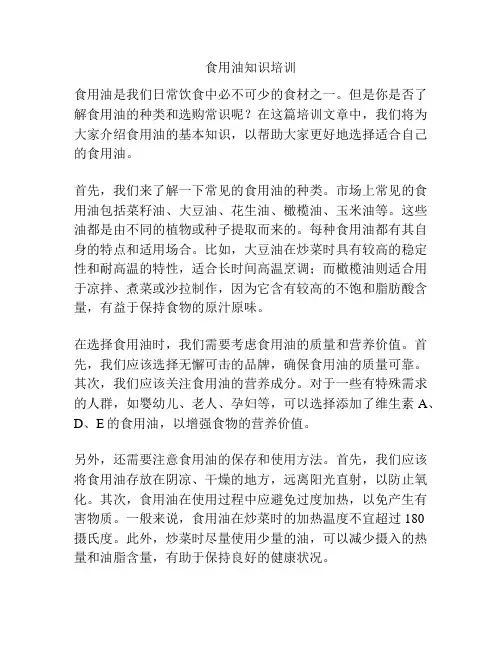 食用油知识培训

食用油是我们日常饮食中必不可少的食材之一。但是你是否了解食用油的种类和选购常识呢？在这篇培训文章中，我们将为大家介绍食用油的基本知识，以帮助大家更好地选择适合自己的食用油。

首先，我们来了解一下常见的食用油的种类。市场上常见的食用油包括菜籽油、大豆油、花生油、橄榄油、玉米油等。这些油都是由不同的植物或种子提取而来的。每种食用油都有其自身的特点和适用场合。比如，大豆油在炒菜时具有较高的稳定性和耐高温的特性，适合长时间高温烹调；而橄榄油则适合用于凉拌、煮菜或沙拉制作，因为它含有较高的不饱和脂肪酸含量，有益于保持食物的原汁原味。

在选择食用油时，我们需要考虑食用油的质量和营养价值。首先，我们应该选择无懈可击的品牌，确保食用油的质量可靠。其次，我们应该关注食用油的营养成分。对于一些有特殊需求的人群，如婴幼儿、老人、孕妇等，可以选择添加了维生素 A、D、E 的食用油，以增强食物的营养价值。

另外，还需要注意食用油的保存和使用方法。首先，我们应该将食用油存放在阴凉、干燥的地方，远离阳光直射，以防止氧化。其次，食用油在使用过程中应避免过度加热，以免产生有害物质。一般来说，食用油在炒菜时的加热温度不宜超过 180 摄氏度。此外，炒菜时尽量使用少量的油，可以减少摄入的热量和油脂含量，有助于保持良好的健康状况。